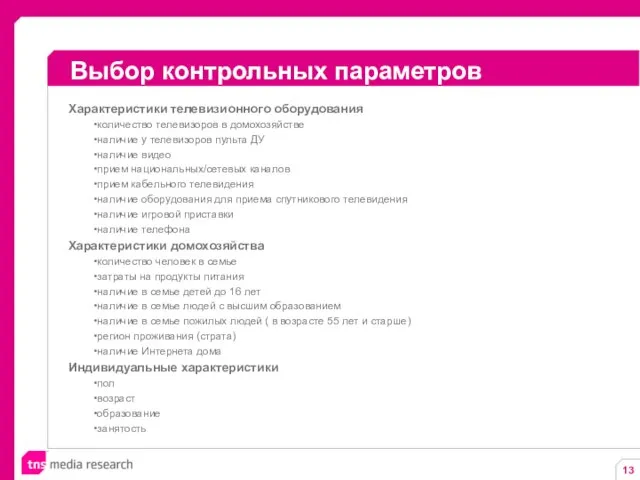 Выбор контрольных параметров

Характеристики телевизионного оборудования
•количество телевизоров в домохозяйстве
•наличие у телевизоров пульта ДУ
•наличие видео
•прием национальных/сетевых каналов
•прием кабельного телевидения
•наличие оборудования для приема спутникового телевидения
•наличие игровой приставки
•наличие телефона

Характеристики домохозяйства
•количество человек в семье
•затраты на продукты питания
•наличие в семье детей до 16 лет
•наличие в семье людей с высшим образованием
•наличие в семье пожилых людей ( в возрасте 55 лет и старше)
•регион проживания (страта)
•наличие Интернета дома

Индивидуальные характеристики
•пол
•возраст
•образование
•занятость

tns media research

13